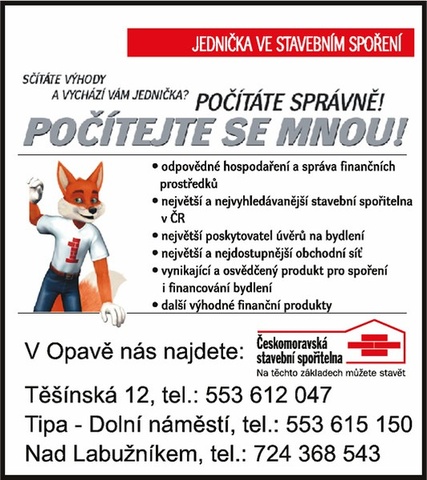 JEDNIČKA VE STAVEBNÍM SPOŘENÍ

SČÍTÁTE VÝHODY A VYCHÁZÍ VÁM JEDNIČKA? POČÍTÁTE SPRÁVNĚ!

POČÍTEJTE SE MNOU!

1

• odpovědné hospodaření a správa finančních prostředků
• největší a nejvyhledávanější stavební spořitelna v ČR
• největší poskytovatel úvěrů na bydlení
• největší a nejdostupnější obchodní síť
• vynikající a osvědčený produkt pro spoření i financování bydlení
• další výhodné finanční produkty

V Opavě nás najdete:

Českomoravská stavební spořitelna
Na těchto základech můžete stavět

Těšínská 12, tel.: 553 612 047
Tipa - Dolní náměstí, tel.: 553 615 150
Nad Labužníkem, tel.: 724 368 543